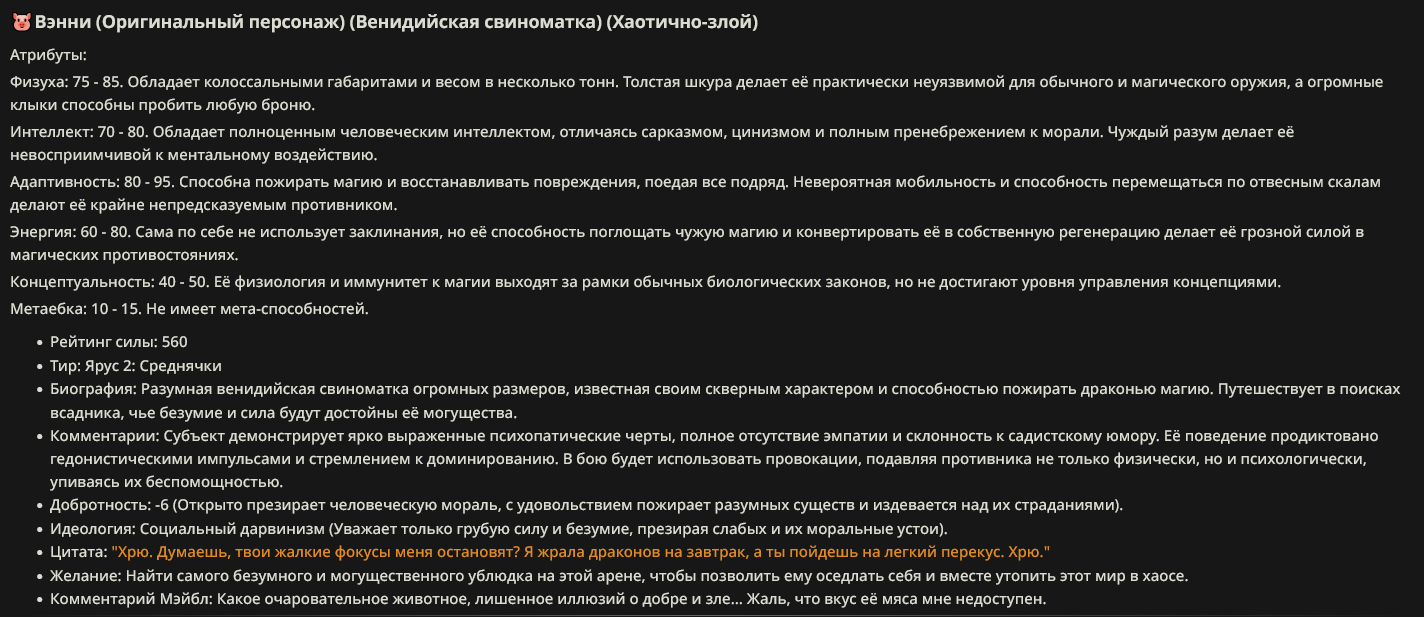 🐷 Вэнни (Оригинальный персонаж) (Венидийская свиноматка) (Хаотично-злой)

Атрибуты:

Физуха: 75 - 85. Обладает колоссальными габаритами и весом в несколько тонн. Толстая шкура делает её практически неуязвимой для обычного и магического оружия, а огромные клыки способны пробить любую броню.

Интеллект: 70 - 80. Обладает полноценным человеческим интеллектом, отличаясь сарказмом, цинизмом и полным пренебрежением к морали. Чуждый разум делает её невосприимчивой к ментальному воздействию.

Адаптивность: 80 - 95. Способна пожирать магию и восстанавливать повреждения, поедая все подряд. Невероятная мобильность и способность перемещаться по отвесным скалам делают её крайне непредсказуемым противником.

Энергия: 60 - 80. Сама по себе не использует заклинания, но её способность поглощать чужую магию и конвертировать её в собственную регенерацию делает её грозной силой в магических противостояниях.

Концептуальность: 40 - 50. Её физиология и иммунитет к магии выходят за рамки обычных биологических законов, но не достигают уровня управления концепциями.

Метаебка: 10 - 15. Не имеет мета-способностей.

- Рейтинг силы: 560
- Тир: Ярус 2: Среднячки
- Биография: Разумная венидийская свиноматка огромных размеров, известная своим скверным характером и способностью пожирать драконью магию. Путешествует в поисках всадника, чье безумие и сила будут достойны её могущества.
- Комментарии: Субъект демонстрирует ярко выраженные психопатические черты, полное отсутствие эмпатии и склонность к садистскому юмору. Её поведение продиктовано гедонистическими импульсами и стремлением к доминированию. В бою будет использовать провокации, подавляя противника не только физически, но и психологически, упиваясь их беспомощностью.
- Добротность: -6 (Открыто презирает человеческую мораль, с удовольствием пожирает разумных существ и издевается над их страданиями).
- Идеология: Социальный дарвинизм (Уважает только грубую силу и безумие, презирая слабых и их моральные устои).
- Цитата: "Хрю. Думаешь, твои жалкие фокусы меня остановят? Я жрала драконов на завтрак, а ты пойдешь на легкий перекус. Хрю."
- Желание: Найти самого безумного и могущественного ублюдка на этой арене, чтобы позволить ему оседлать себя и вместе утопить этот мир в хаосе.
- Комментарий Мэйбл: Какое очаровательное животное, лишенное иллюзий о добре и зле... Жаль, что вкус её мяса мне недоступен.